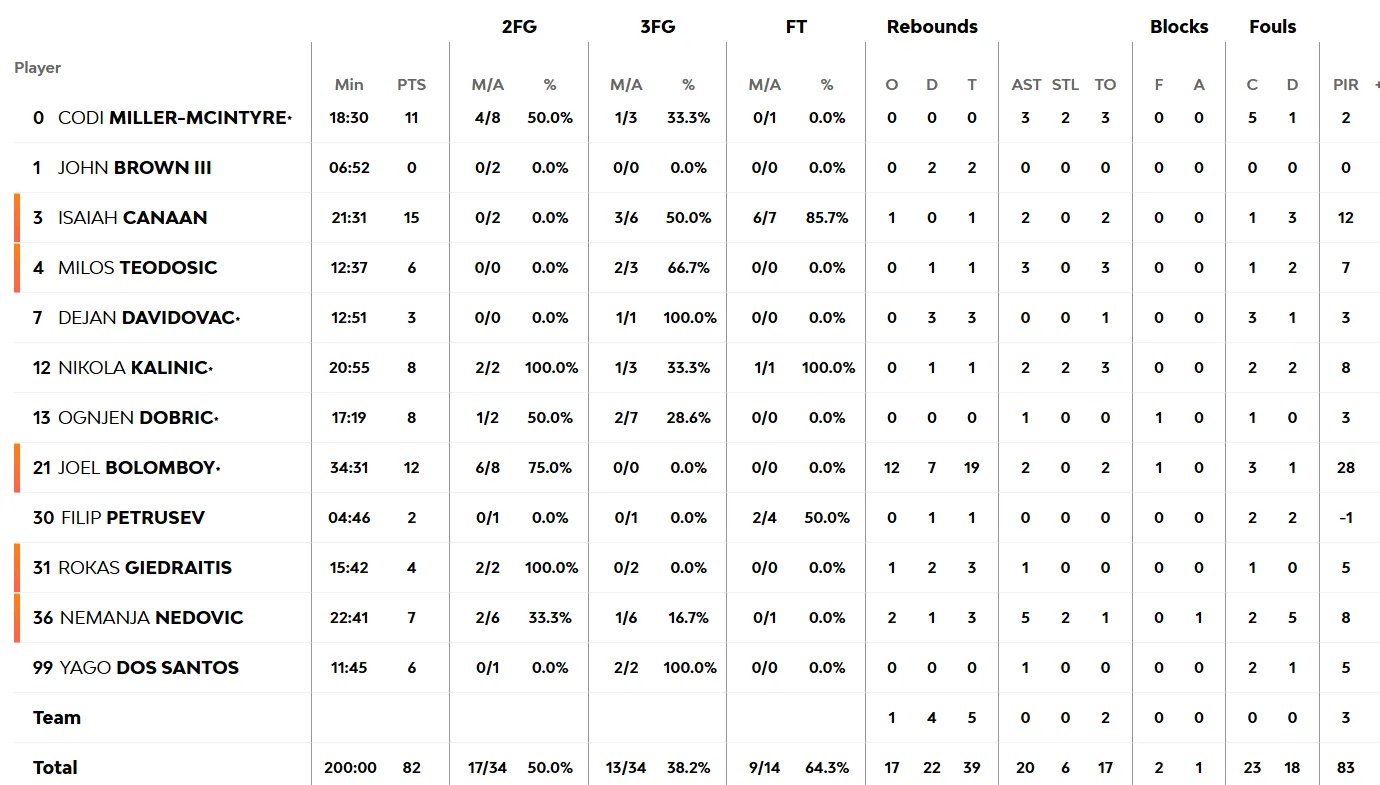 | Player | Min | PTS | 2FG M/A | 2FG % | 3FG M/A | 3FG % | FT M/A | FT % | Rebounds O | Rebounds D | Rebounds T | AST | STL | TO | Blocks F | Blocks A | Fouls C | Fouls D | PIR |
|---|---|---|---|---|---|---|---|---|---|---|---|---|---|---|---|---|---|---|---|
| 0 CODI MILLER-MCINTYRE* | 18:30 | 11 | 4/8 | 50.0% | 1/3 | 33.3% | 0/1 | 0.0% | 0 | 0 | 0 | 3 | 2 | 3 | 0 | 0 | 5 | 1 | 2 |
| 1 JOHN BROWN III | 06:52 | 0 | 0/2 | 0.0% | 0/0 | 0.0% | 0/0 | 0.0% | 0 | 2 | 2 | 0 | 0 | 0 | 0 | 0 | 0 | 0 | 0 |
| 3 ISAIAH CANAAN | 21:31 | 15 | 0/2 | 0.0% | 3/6 | 50.0% | 6/7 | 85.7% | 1 | 0 | 1 | 2 | 0 | 2 | 0 | 0 | 1 | 3 | 12 |
| 4 MILOS TEODOSIC | 12:37 | 6 | 0/0 | 0.0% | 2/3 | 66.7% | 0/0 | 0.0% | 0 | 1 | 1 | 3 | 0 | 3 | 0 | 0 | 1 | 2 | 7 |
| 7 DEJAN DAVIDOVAC* | 12:51 | 3 | 0/0 | 0.0% | 1/1 | 100.0% | 0/0 | 0.0% | 0 | 3 | 3 | 0 | 0 | 1 | 0 | 0 | 3 | 1 | 3 |
| 12 NIKOLA KALINIC* | 20:55 | 8 | 2/2 | 100.0% | 1/3 | 33.3% | 1/1 | 100.0% | 0 | 1 | 1 | 2 | 2 | 3 | 0 | 0 | 2 | 2 | 8 |
| 13 OGNJEN DOBRIC* | 17:19 | 8 | 1/2 | 50.0% | 2/7 | 28.6% | 0/0 | 0.0% | 0 | 0 | 0 | 1 | 0 | 0 | 1 | 0 | 1 | 0 | 3 |
| 21 JOEL BOLOMBOY* | 34:31 | 12 | 6/8 | 75.0% | 0/0 | 0.0% | 0/0 | 0.0% | 12 | 7 | 19 | 2 | 0 | 2 | 1 | 0 | 3 | 1 | 28 |
| 30 FILIP PETRUSEV | 04:46 | 2 | 0/1 | 0.0% | 0/1 | 0.0% | 2/4 | 50.0% | 0 | 1 | 1 | 0 | 0 | 0 | 0 | 0 | 2 | 2 | -1 |
| 31 ROKAS GIEDRAITIS | 15:42 | 4 | 2/2 | 100.0% | 0/2 | 0.0% | 0/0 | 0.0% | 1 | 2 | 3 | 1 | 0 | 0 | 0 | 0 | 1 | 0 | 5 |
| 36 NEMANJA NEDOVIC | 22:41 | 7 | 2/6 | 33.3% | 1/6 | 16.7% | 0/1 | 0.0% | 2 | 1 | 3 | 5 | 2 | 1 | 0 | 1 | 2 | 5 | 8 |
| 99 YAGO DOS SANTOS | 11:45 | 6 | 0/1 | 0.0% | 2/2 | 100.0% | 0/0 | 0.0% | 0 | 0 | 0 | 1 | 0 | 0 | 0 | 0 | 2 | 1 | 5 |
| Team | | | | | | | | | 1 | 4 | 5 | 0 | 0 | 2 | 0 | 0 | 0 | 0 | 3 |
| Total | 200:00 | 82 | 17/34 | 50.0% | 13/34 | 38.2% | 9/14 | 64.3% | 17 | 22 | 39 | 20 | 6 | 17 | 2 | 1 | 23 | 18 | 83 |